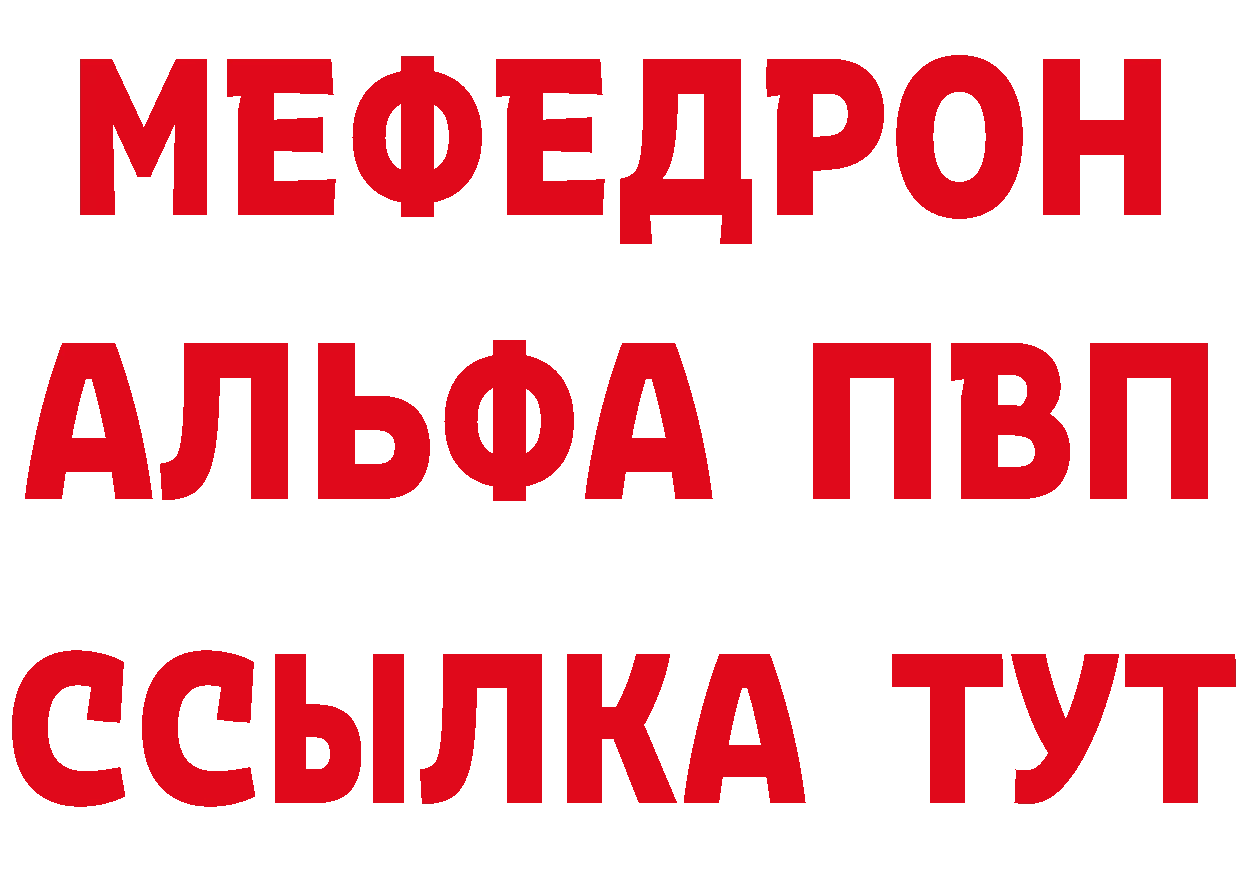 МЕФЕДРОН
АЛЬФА ПВП
ССЫЛКА ТУТ